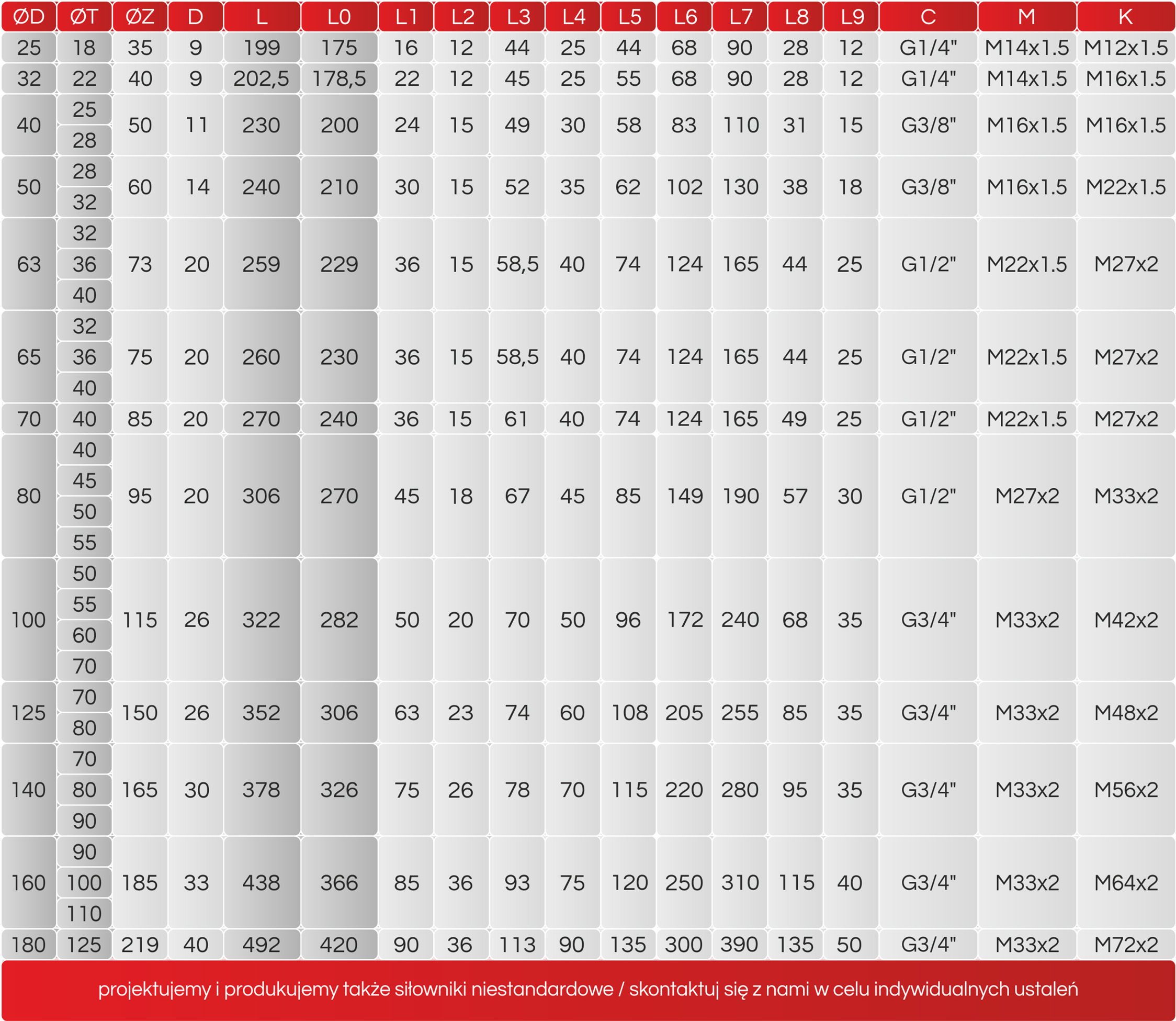 | ØD | ØT | ØZ | D | L | L0 | L1 | L2 | L3 | L4 | L5 | L6 | L7 | L8 | L9 | C | M | K |
|---|---|---|---|---|---|---|---|---|---|---|---|---|---|---|---|---|---|
| 25 | 18 | 35 | 9 | 199 | 175 | 16 | 12 | 44 | 25 | 44 | 68 | 90 | 28 | 12 | G1/4" | M14x1.5 | M12x1.5 |
| 32 | 22 | 40 | 9 | 202,5 | 178,5 | 22 | 12 | 45 | 25 | 55 | 68 | 90 | 28 | 12 | G1/4" | M14x1.5 | M16x1.5 |
| 40 | 25 | 50 | 11 | 230 | 200 | 24 | 15 | 49 | 30 | 58 | 83 | 110 | 31 | 15 | G3/8" | M16x1.5 | M16x1.5 |
|  | 28 |  |  |  |  |  |  |  |  |  |  |  |  |  |  |  |  |
| 50 | 28 | 60 | 14 | 240 | 210 | 30 | 15 | 52 | 35 | 62 | 102 | 130 | 38 | 18 | G3/8" | M16x1.5 | M22x1.5 |
|  | 32 |  |  |  |  |  |  |  |  |  |  |  |  |  |  |  |  |
| 63 | 32 | 73 | 20 | 259 | 229 | 36 | 15 | 58,5 | 40 | 74 | 124 | 165 | 44 | 25 | G1/2" | M22x1.5 | M27x2 |
|  | 36 |  |  |  |  |  |  |  |  |  |  |  |  |  |  |  |  |
|  | 40 |  |  |  |  |  |  |  |  |  |  |  |  |  |  |  |  |
| 65 | 32 | 75 | 20 | 260 | 230 | 36 | 15 | 58,5 | 40 | 74 | 124 | 165 | 44 | 25 | G1/2" | M22x1.5 | M27x2 |
|  | 36 |  |  |  |  |  |  |  |  |  |  |  |  |  |  |  |  |
|  | 40 |  |  |  |  |  |  |  |  |  |  |  |  |  |  |  |  |
| 70 | 40 | 85 | 20 | 270 | 240 | 36 | 15 | 61 | 40 | 74 | 124 | 165 | 49 | 25 | G1/2" | M22x1.5 | M27x2 |
| 80 | 40 | 95 | 20 | 306 | 270 | 45 | 18 | 67 | 45 | 85 | 149 | 190 | 57 | 30 | G1/2" | M27x2 | M33x2 |
|  | 45 |  |  |  |  |  |  |  |  |  |  |  |  |  |  |  |  |
|  | 50 |  |  |  |  |  |  |  |  |  |  |  |  |  |  |  |  |
|  | 55 |  |  |  |  |  |  |  |  |  |  |  |  |  |  |  |  |
| 100 | 50 | 115 | 26 | 322 | 282 | 50 | 20 | 70 | 50 | 96 | 172 | 240 | 68 | 35 | G3/4" | M33x2 | M42x2 |
|  | 55 |  |  |  |  |  |  |  |  |  |  |  |  |  |  |  |  |
|  | 60 |  |  |  |  |  |  |  |  |  |  |  |  |  |  |  |  |
|  | 70 |  |  |  |  |  |  |  |  |  |  |  |  |  |  |  |  |
| 125 | 70 | 150 | 26 | 352 | 306 | 63 | 23 | 74 | 60 | 108 | 205 | 255 | 85 | 35 | G3/4" | M33x2 | M48x2 |
|  | 80 |  |  |  |  |  |  |  |  |  |  |  |  |  |  |  |  |
| 140 | 70 | 165 | 30 | 378 | 326 | 75 | 26 | 78 | 70 | 115 | 220 | 280 | 95 | 35 | G3/4" | M33x2 | M56x2 |
|  | 80 |  |  |  |  |  |  |  |  |  |  |  |  |  |  |  |  |
|  | 90 |  |  |  |  |  |  |  |  |  |  |  |  |  |  |  |  |
| 160 | 90 | 185 | 33 | 438 | 366 | 85 | 36 | 93 | 75 | 120 | 250 | 310 | 115 | 40 | G3/4" | M33x2 | M64x2 |
|  | 100 |  |  |  |  |  |  |  |  |  |  |  |  |  |  |  |  |
|  | 110 |  |  |  |  |  |  |  |  |  |  |  |  |  |  |  |  |
| 180 | 125 | 219 | 40 | 492 | 420 | 90 | 36 | 113 | 90 | 135 | 300 | 390 | 135 | 50 | G3/4" | M33x2 | M72x2 |

projektujemy i produkujemy także siłowniki niestandardowe / skontaktuj się z nami w celu indywidualnych ustaleń